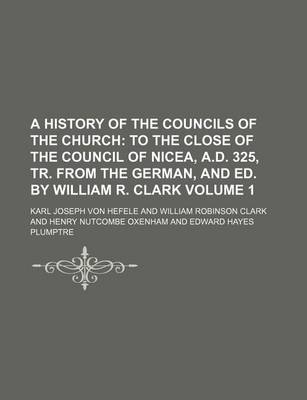 A HISTORY OF THE COUNCILS OF THE CHURCH: TO THE CLOSE OF THE COUNCIL OF NICEA, A.D. 325, TR. FROM THE GERMAN, AND ED. BY WILLIAM R. CLARK VOLUME 1

KARL JOSEPH VON HEFELE AND WILLIAM ROBINSON CLARK AND HENRY NUTCOMBE OXENHAM AND EDWARD HAYES PLUMPTRE